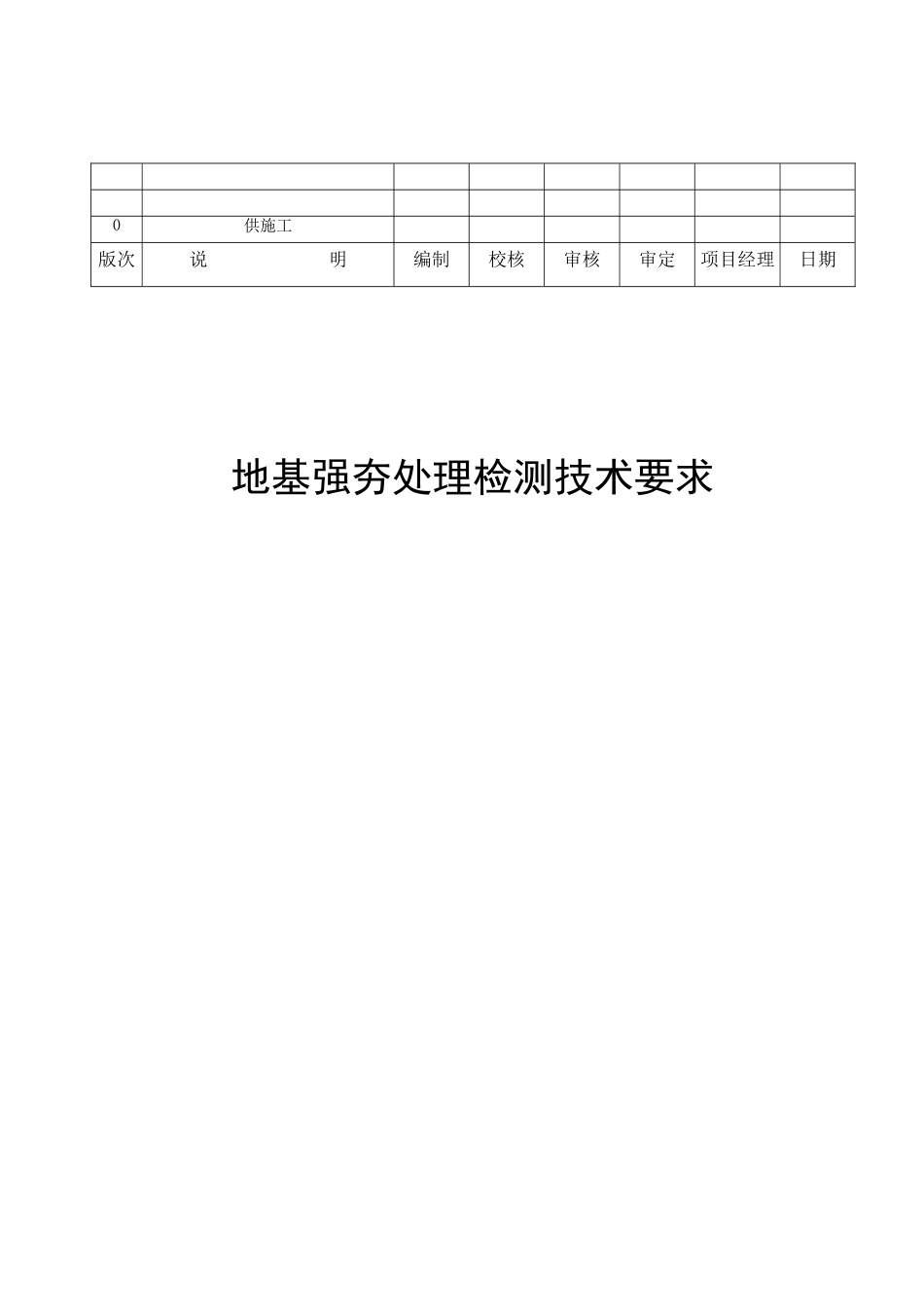 | | | | | | | | |
|---|---|---|---|---|---|---|---|
| | | | | | | | |
| 0 | 供施工 | | | | | | |
| 版次 | 说 明 | 编制 | 校核 | 审核 | 审定 | 项目经理 | 日期 |

地基强夯处理检测技术要求